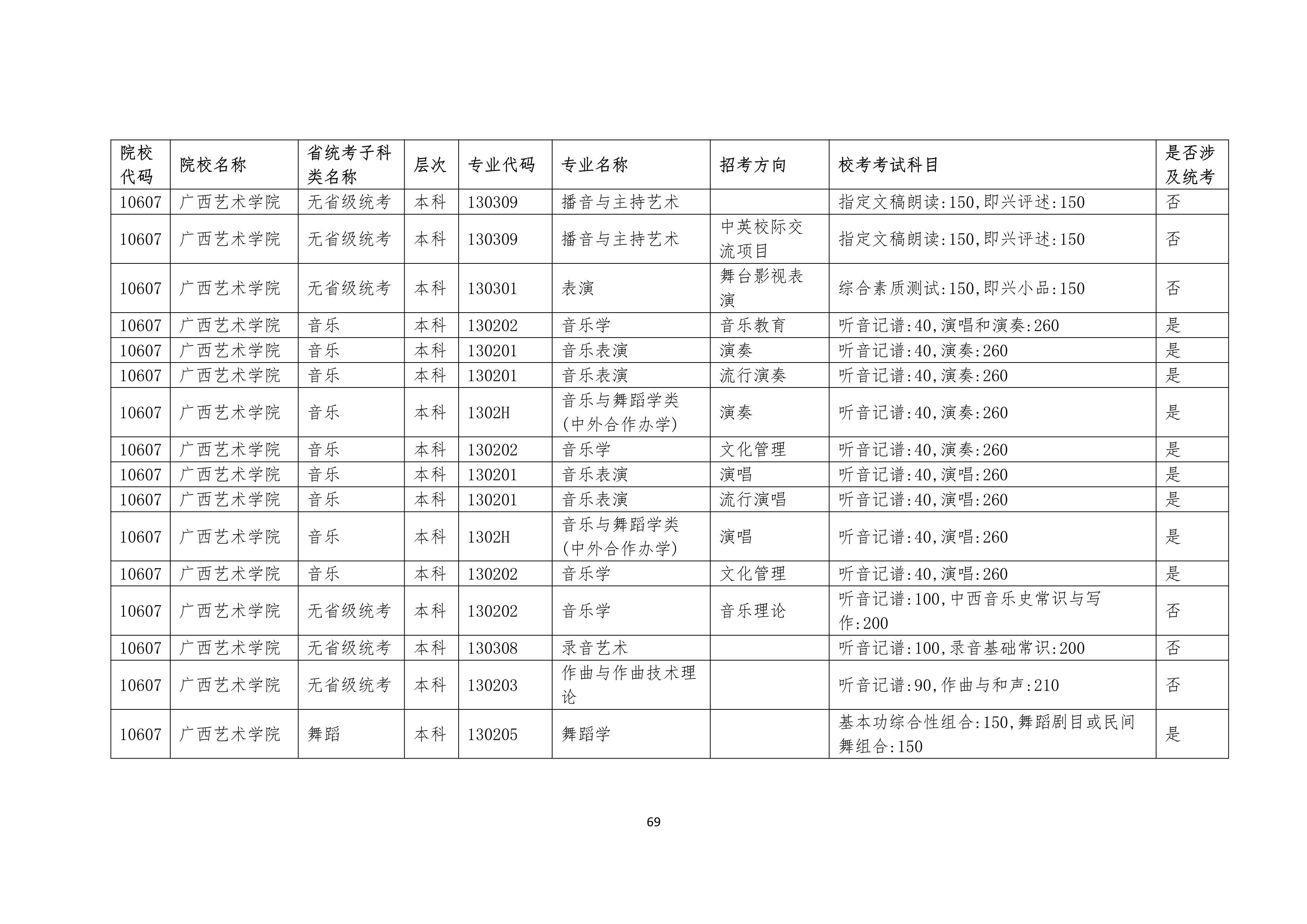 | 院校代码 | 院校名称 | 省统考子科类名称 | 层次 | 专业代码 | 专业名称 | 招考方向 | 校考考试科目 | 是否涉及统考 |
|---|---|---|---|---|---|---|---|---|
| 10607 | 广西艺术学院 | 无省级统考 | 本科 | 130309 | 播音与主持艺术 |  | 指定文稿朗读:150,即兴评述:150 | 否 |
| 10607 | 广西艺术学院 | 无省级统考 | 本科 | 130309 | 播音与主持艺术 | 中英校际交流项目 | 指定文稿朗读:150,即兴评述:150 | 否 |
| 10607 | 广西艺术学院 | 无省级统考 | 本科 | 130301 | 表演 | 舞台影视表演 | 综合素质测试:150,即兴小品:150 | 否 |
| 10607 | 广西艺术学院 | 音乐 | 本科 | 130202 | 音乐学 | 音乐教育 | 听音记谱:40,演唱和演奏:260 | 是 |
| 10607 | 广西艺术学院 | 音乐 | 本科 | 130201 | 音乐表演 | 演奏 | 听音记谱:40,演奏:260 | 是 |
| 10607 | 广西艺术学院 | 音乐 | 本科 | 130201 | 音乐表演 | 流行演奏 | 听音记谱:40,演奏:260 | 是 |
| 10607 | 广西艺术学院 | 音乐 | 本科 | 1302H | 音乐与舞蹈学类(中外合作办学) | 演奏 | 听音记谱:40,演奏:260 | 是 |
| 10607 | 广西艺术学院 | 音乐 | 本科 | 130202 | 音乐学 | 文化管理 | 听音记谱:40,演奏:260 | 是 |
| 10607 | 广西艺术学院 | 音乐 | 本科 | 130201 | 音乐表演 | 演唱 | 听音记谱:40,演唱:260 | 是 |
| 10607 | 广西艺术学院 | 音乐 | 本科 | 130201 | 音乐表演 | 流行演唱 | 听音记谱:40,演唱:260 | 是 |
| 10607 | 广西艺术学院 | 音乐 | 本科 | 1302H | 音乐与舞蹈学类(中外合作办学) | 演唱 | 听音记谱:40,演唱:260 | 是 |
| 10607 | 广西艺术学院 | 音乐 | 本科 | 130202 | 音乐学 | 文化管理 | 听音记谱:40,演唱:260 | 是 |
| 10607 | 广西艺术学院 | 无省级统考 | 本科 | 130202 | 音乐学 | 音乐理论 | 听音记谱:100,中西音乐史常识与写作:200 | 否 |
| 10607 | 广西艺术学院 | 无省级统考 | 本科 | 130308 | 录音艺术 |  | 听音记谱:100,录音基础常识:200 | 否 |
| 10607 | 广西艺术学院 | 无省级统考 | 本科 | 130203 | 作曲与作曲技术理论 |  | 听音记谱:90,作曲与和声:210 | 否 |
| 10607 | 广西艺术学院 | 舞蹈 | 本科 | 130205 | 舞蹈学 |  | 基本功综合性组合:150,舞蹈剧目或民间舞组合:150 | 是 |

69